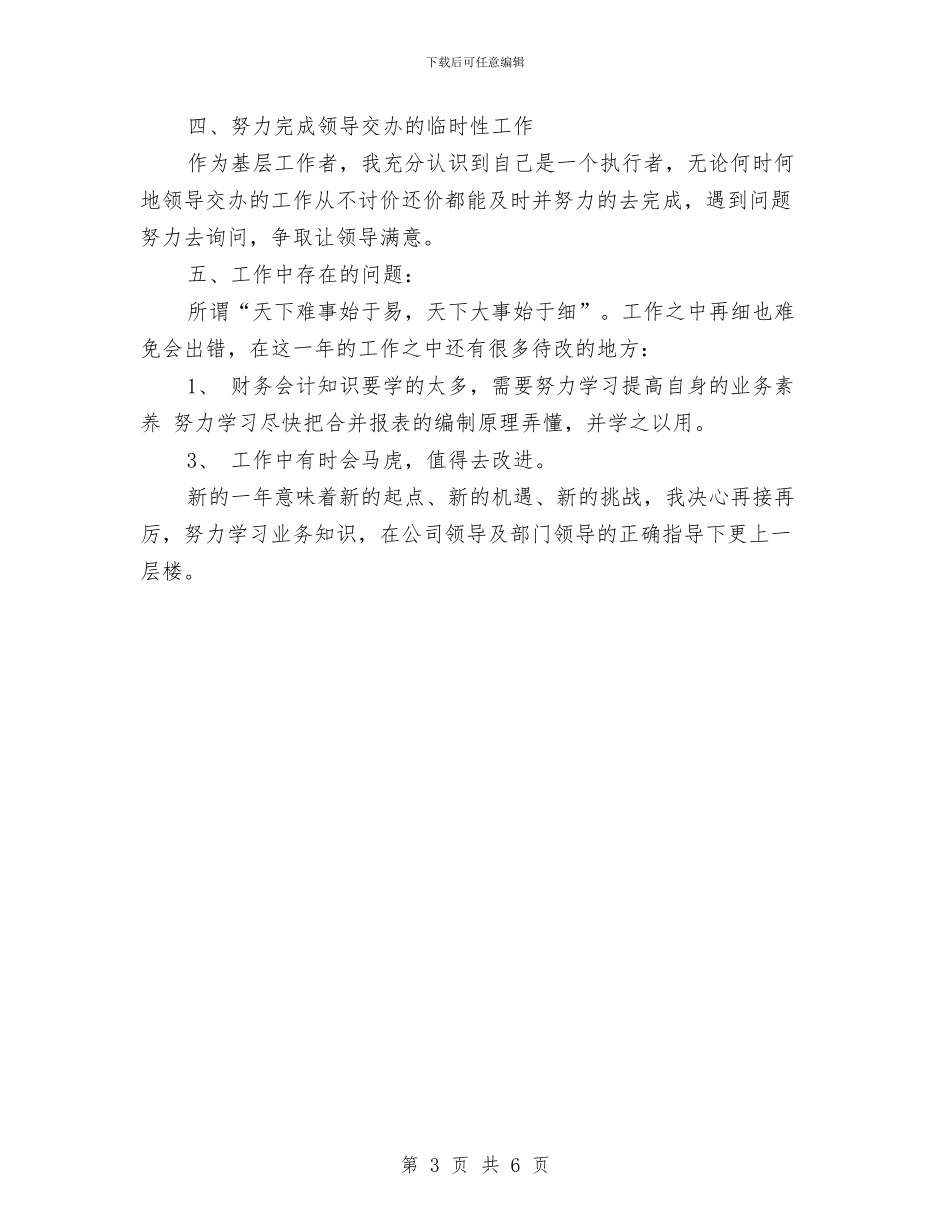 下载后可任意编辑

四、努力完成领导交办的临时性工作

作为基层工作者，我充分认识到自己是一个执行者，无论何时何地领导交办的工作从不讨价还价都能及时并努力的去完成，遇到问题努力去询问，争取让领导满意。

五、工作中存在的问题：

所谓“天下难事始于易，天下大事始于细”。工作之中再细也难免会出错，在这一年的工作之中还有很多待改的地方：

1、 财务会计知识要学的太多，需要努力学习提高自身的业务素养 努力学习尽快把合并报表的编制原理弄懂，并学之以用。

3、 工作中有时会马虎，值得去改进。

新的一年意味着新的起点、新的机遇、新的挑战，我决心再接再厉，努力学习业务知识，在公司领导及部门领导的正确指导下更上一层楼。

第 3 页 共 6 页